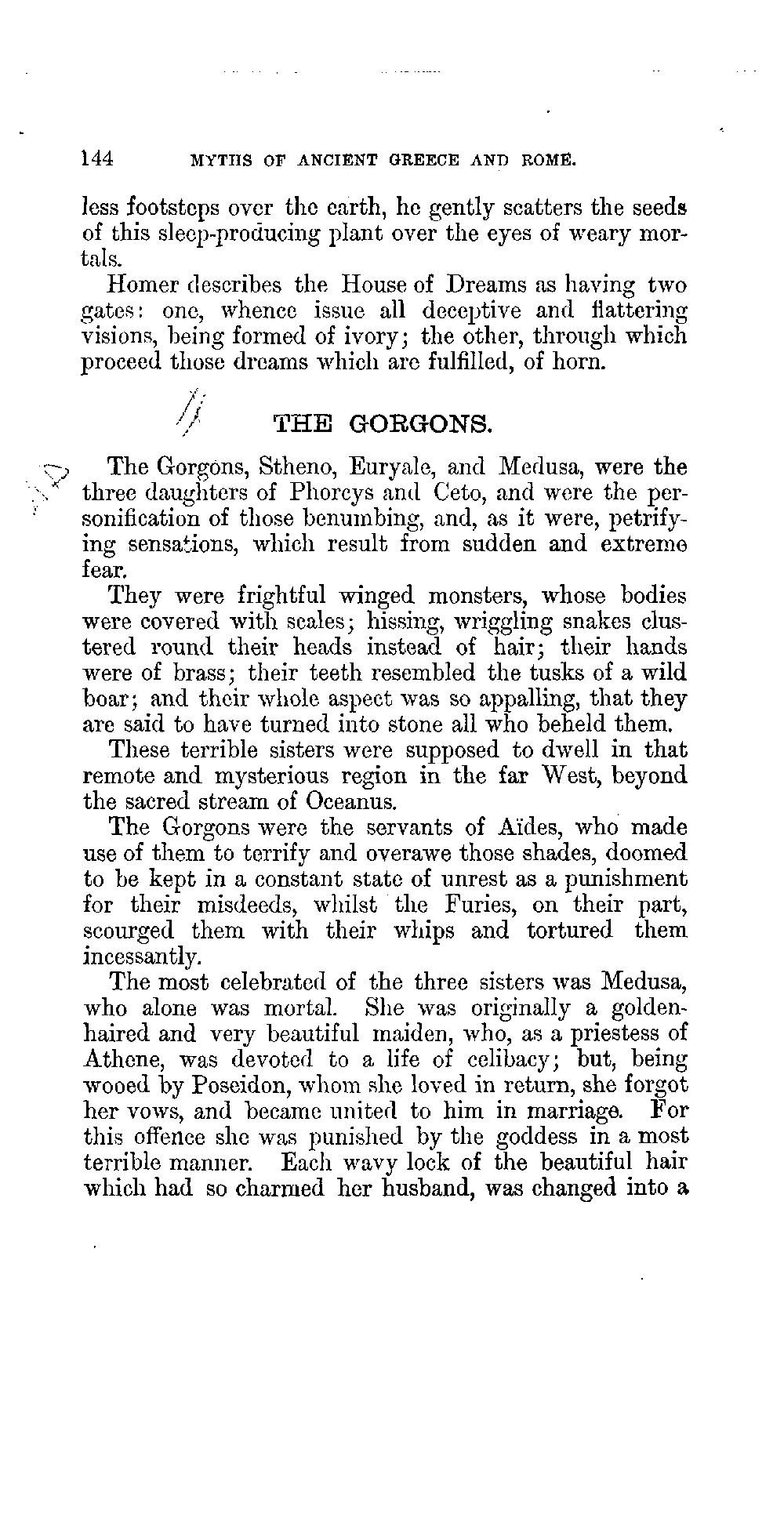 144 MYTHS OF ANCIENT GREECE AND ROME.

less footsteps over the earth, he gently scatters the seeds of this sleep-producing plant over the eyes of weary mortals.

Homer describes the House of Dreams as having two gates: one, whence issue all deceptive and flattering visions, being formed of ivory; the other, through which proceed those dreams which are fulfilled, of horn.

THE GORGONS.

The Gorgons, Stheno, Euryale, and Medusa, were the three daughters of Phorcys and Ceto, and were the personification of those benumbing, and, as it were, petrifying sensations, which result from sudden and extreme fear.

They were frightful winged monsters, whose bodies were covered with scales; hissing, wriggling snakes clustered round their heads instead of hair; their hands were of brass; their teeth resembled the tusks of a wild boar; and their whole aspect was so appalling, that they are said to have turned into stone all who beheld them.

These terrible sisters were supposed to dwell in that remote and mysterious region in the far West, beyond the sacred stream of Oceanus.

The Gorgons were the servants of Aïdes, who made use of them to terrify and overawe those shades, doomed to be kept in a constant state of unrest as a punishment for their misdeeds, whilst the Furies, on their part, scourged them with their whips and tortured them incessantly.

The most celebrated of the three sisters was Medusa, who alone was mortal. She was originally a golden-haired and very beautiful maiden, who, as a priestess of Athene, was devoted to a life of celibacy; but, being wooed by Poseidon, whom she loved in return, she forgot her vows, and became united to him in marriage. For this offence she was punished by the goddess in a most terrible manner. Each wavy lock of the beautiful hair which had so charmed her husband, was changed into a